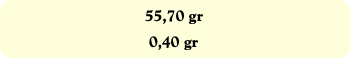 55,70 gr

0,40 gr